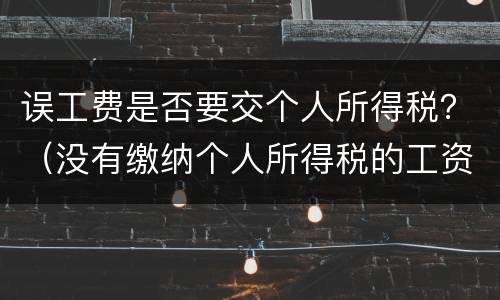 误工费是否要交个人所得税？（没有缴纳个人所得税的工资